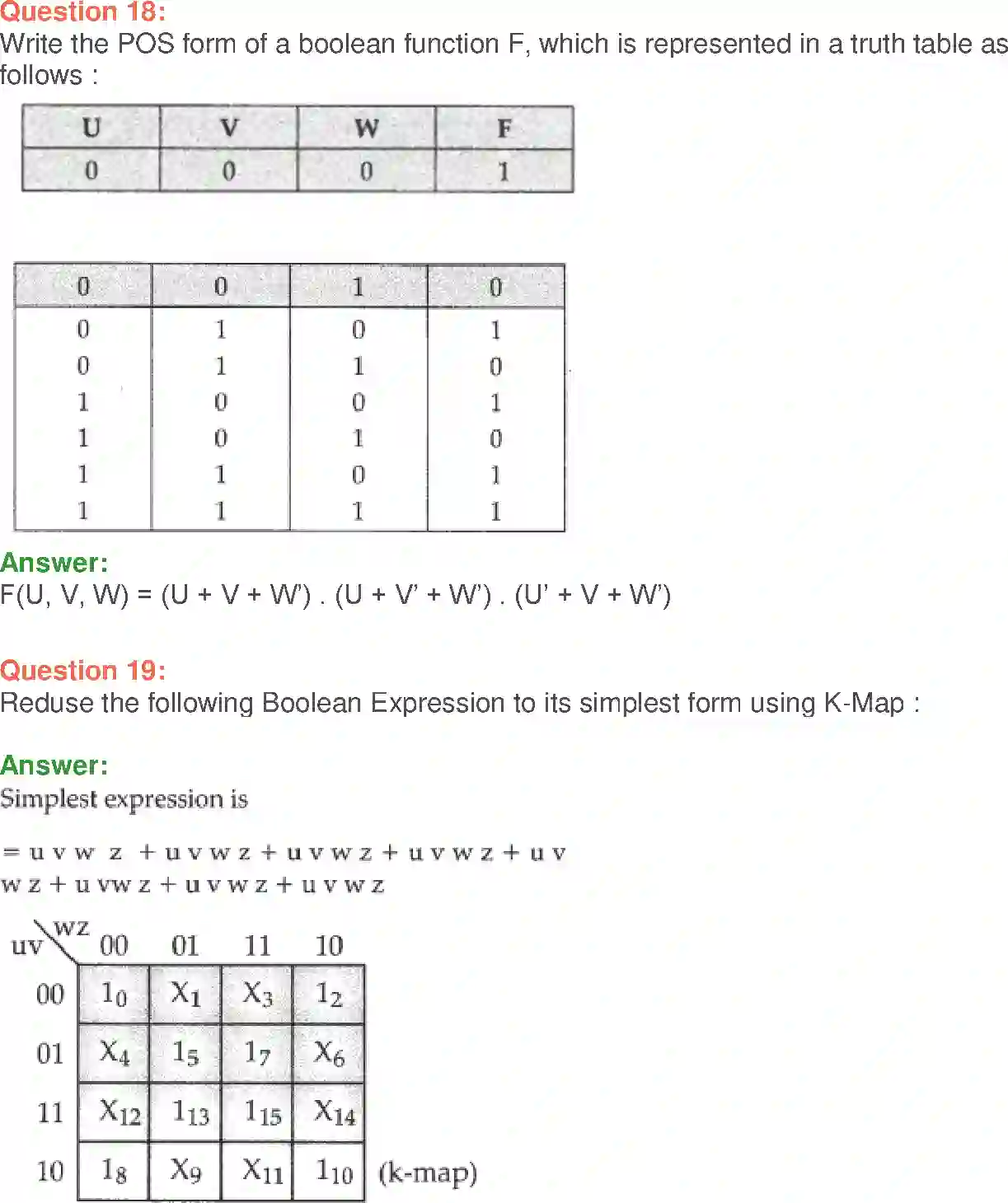 Question 18:
Write the POS form of a boolean function F, which is represented in a truth table as follows :

| U | V | W | F |
|---|---|---|---|
| 0 | 0 | 0 | 1 |

| 0 | 0 | 1 | 0 |
|---|---|---|---|
| 0 | 1 | 0 | 1 |
| 0 | 1 | 1 | 0 |
| 1 | 0 | 0 | 1 |
| 1 | 0 | 1 | 0 |
| 1 | 1 | 0 | 1 |
| 1 | 1 | 1 | 1 |

Answer:
F(U, V, W) = (U + V + W') . (U + V' + W') . (U' + V + W')

Question 19:
Reduse the following Boolean Expression to its simplest form using K-Map :

Answer:
Simplest expression is

= u v w z + u v w z + u v w z + u v w z + u v w z + u vw z + u v w z + u v w z

| uv \ wz | 00 | 01 | 11 | 10 |
|---|---|---|---|---|
| 00 | $1_0$ | $X_1$ | $X_3$ | $1_2$ |
| 01 | $X_4$ | $1_5$ | $1_7$ | $X_6$ |
| 11 | $X_{12}$ | $1_{13}$ | $1_{15}$ | $X_{14}$ |
| 10 | $1_8$ | $X_9$ | $X_{11}$ | $1_{10}$ |

(k-map)